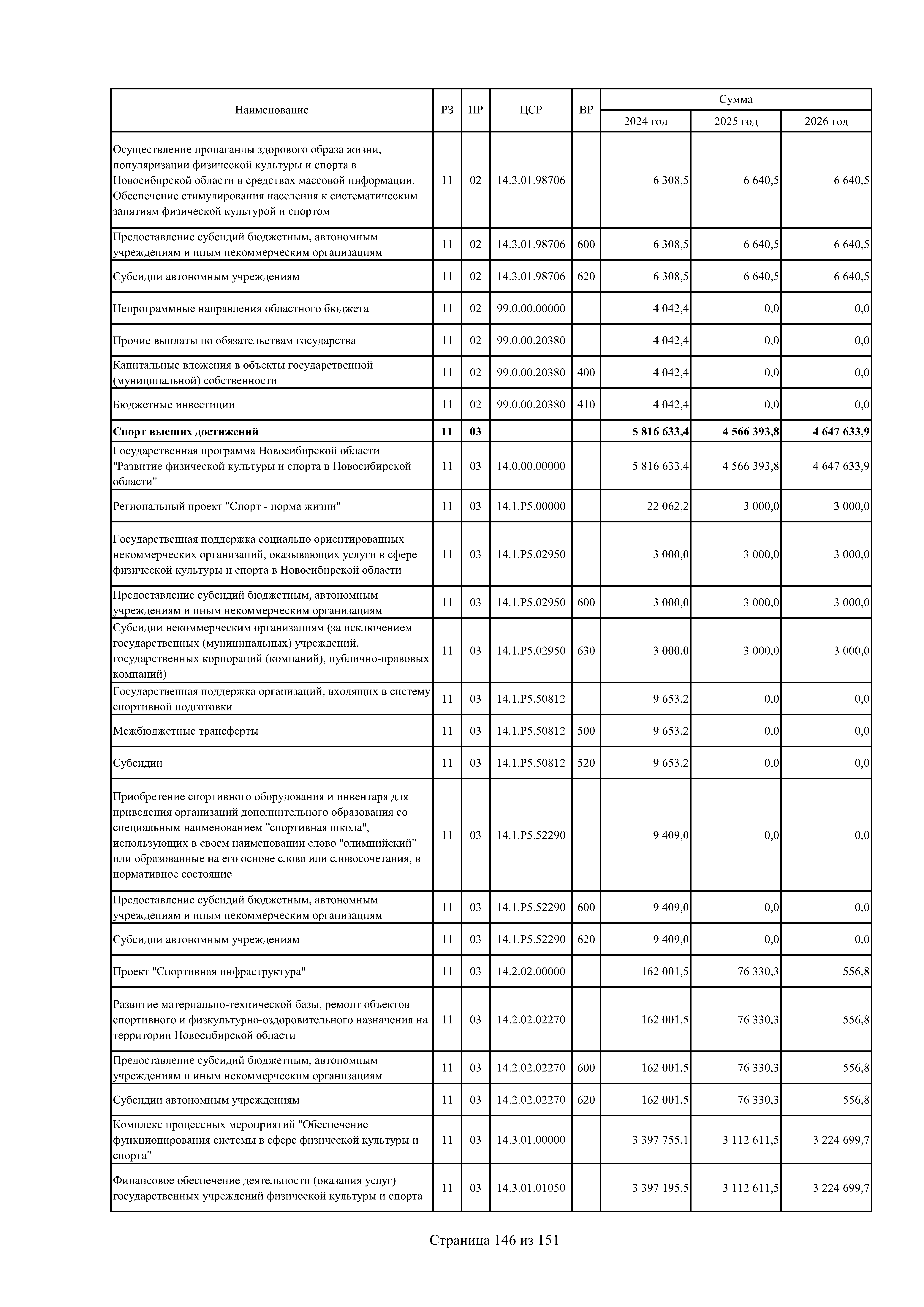 | Наименование | РЗ | ПР | ЦСР | ВР | Сумма | | |
|---|---|---|---|---|---|---|---|
| | | | | | 2024 год | 2025 год | 2026 год |
| Осуществление пропаганды здорового образа жизни, популяризации физической культуры и спорта в Новосибирской области в средствах массовой информации. Обеспечение стимулирования населения к систематическим занятиям физической культурой и спортом | 11 | 02 | 14.3.01.98706 | | 6 308,5 | 6 640,5 | 6 640,5 |
| Предоставление субсидий бюджетным, автономным учреждениям и иным некоммерческим организациям | 11 | 02 | 14.3.01.98706 | 600 | 6 308,5 | 6 640,5 | 6 640,5 |
| Субсидии автономным учреждениям | 11 | 02 | 14.3.01.98706 | 620 | 6 308,5 | 6 640,5 | 6 640,5 |
| Непрограммные направления областного бюджета | 11 | 02 | 99.0.00.00000 | | 4 042,4 | 0,0 | 0,0 |
| Прочие выплаты по обязательствам государства | 11 | 02 | 99.0.00.20380 | | 4 042,4 | 0,0 | 0,0 |
| Капитальные вложения в объекты государственной (муниципальной) собственности | 11 | 02 | 99.0.00.20380 | 400 | 4 042,4 | 0,0 | 0,0 |
| Бюджетные инвестиции | 11 | 02 | 99.0.00.20380 | 410 | 4 042,4 | 0,0 | 0,0 |
| Спорт высших достижений | 11 | 03 | | | 5 816 633,4 | 4 566 393,8 | 4 647 633,9 |
| Государственная программа Новосибирской области "Развитие физической культуры и спорта в Новосибирской области" | 11 | 03 | 14.0.00.00000 | | 5 816 633,4 | 4 566 393,8 | 4 647 633,9 |
| Региональный проект "Спорт - норма жизни" | 11 | 03 | 14.1.P5.00000 | | 22 062,2 | 3 000,0 | 3 000,0 |
| Государственная поддержка социально ориентированных некоммерческих организаций, оказывающих услуги в сфере физической культуры и спорта в Новосибирской области | 11 | 03 | 14.1.P5.02950 | | 3 000,0 | 3 000,0 | 3 000,0 |
| Предоставление субсидий бюджетным, автономным учреждениям и иным некоммерческим организациям | 11 | 03 | 14.1.P5.02950 | 600 | 3 000,0 | 3 000,0 | 3 000,0 |
| Субсидии некоммерческим организациям (за исключением государственных (муниципальных) учреждений, государственных корпораций (компаний), публично-правовых компаний) | 11 | 03 | 14.1.P5.02950 | 630 | 3 000,0 | 3 000,0 | 3 000,0 |
| Государственная поддержка организаций, входящих в систему спортивной подготовки | 11 | 03 | 14.1.P5.50812 | | 9 653,2 | 0,0 | 0,0 |
| Межбюджетные трансферты | 11 | 03 | 14.1.P5.50812 | 500 | 9 653,2 | 0,0 | 0,0 |
| Субсидии | 11 | 03 | 14.1.P5.50812 | 520 | 9 653,2 | 0,0 | 0,0 |
| Приобретение спортивного оборудования и инвентаря для приведения организаций дополнительного образования со специальным наименованием "спортивная школа", использующих в своем наименовании слово "олимпийский" или образованные на его основе слова или словосочетания, в нормативное состояние | 11 | 03 | 14.1.P5.52290 | | 9 409,0 | 0,0 | 0,0 |
| Предоставление субсидий бюджетным, автономным учреждениям и иным некоммерческим организациям | 11 | 03 | 14.1.P5.52290 | 600 | 9 409,0 | 0,0 | 0,0 |
| Субсидии автономным учреждениям | 11 | 03 | 14.1.P5.52290 | 620 | 9 409,0 | 0,0 | 0,0 |
| Проект "Спортивная инфраструктура" | 11 | 03 | 14.2.02.00000 | | 162 001,5 | 76 330,3 | 556,8 |
| Развитие материально-технической базы, ремонт объектов спортивного и физкультурно-оздоровительного назначения на территории Новосибирской области | 11 | 03 | 14.2.02.02270 | | 162 001,5 | 76 330,3 | 556,8 |
| Предоставление субсидий бюджетным, автономным учреждениям и иным некоммерческим организациям | 11 | 03 | 14.2.02.02270 | 600 | 162 001,5 | 76 330,3 | 556,8 |
| Субсидии автономным учреждениям | 11 | 03 | 14.2.02.02270 | 620 | 162 001,5 | 76 330,3 | 556,8 |
| Комплекс процессных мероприятий "Обеспечение функционирования системы в сфере физической культуры и спорта" | 11 | 03 | 14.3.01.00000 | | 3 397 755,1 | 3 112 611,5 | 3 224 699,7 |
| Финансовое обеспечение деятельности (оказания услуг) государственных учреждений физической культуры и спорта | 11 | 03 | 14.3.01.01050 | | 3 397 195,5 | 3 112 611,5 | 3 224 699,7 |

Страница 146 из 151